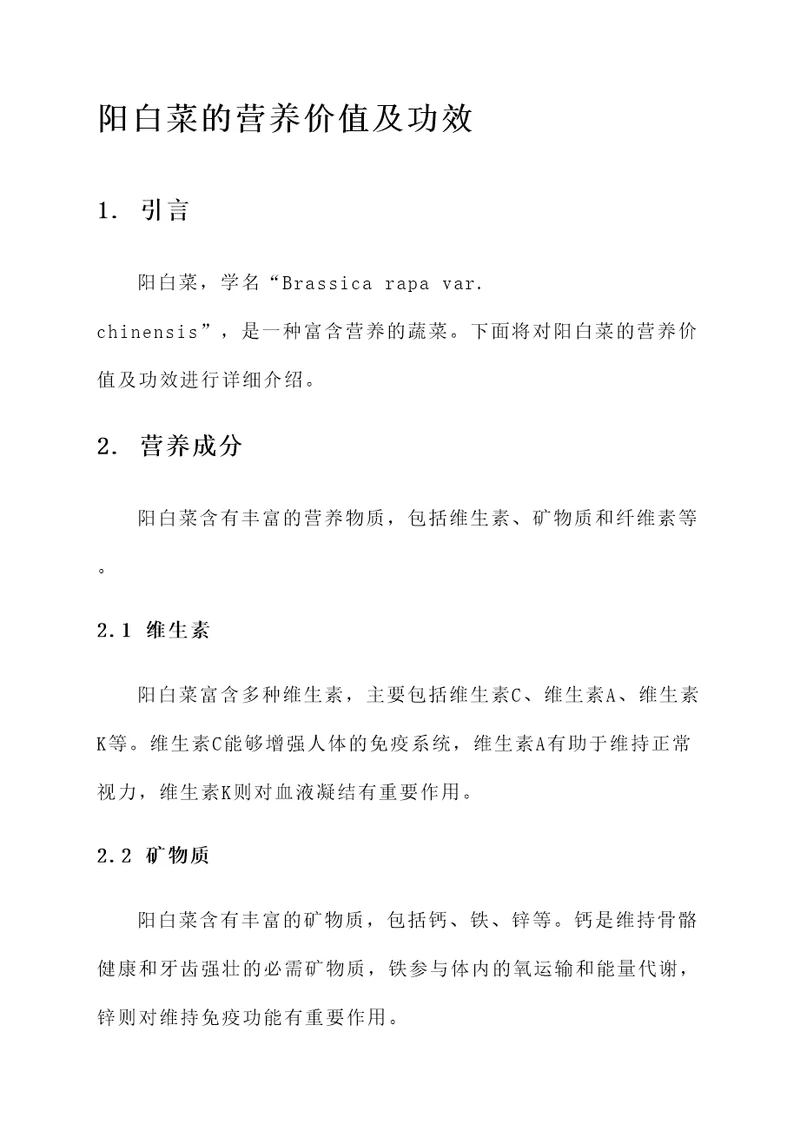 阳白菜的营养价值及功效

1. 引言

阳白菜，学名“Brassica rapa var. chinensis”，是一种富含营养的蔬菜。下面将对阳白菜的营养价值及功效进行详细介绍。

2. 营养成分

阳白菜含有丰富的营养物质，包括维生素、矿物质和纤维素等。

2.1 维生素

阳白菜富含多种维生素，主要包括维生素C、维生素A、维生素K等。维生素C能够增强人体的免疫系统，维生素A有助于维持正常视力，维生素K则对血液凝结有重要作用。

2.2 矿物质

阳白菜含有丰富的矿物质，包括钙、铁、锌等。钙是维持骨骼健康和牙齿强壮的必需矿物质，铁参与体内的氧运输和能量代谢，锌则对维持免疫功能有重要作用。